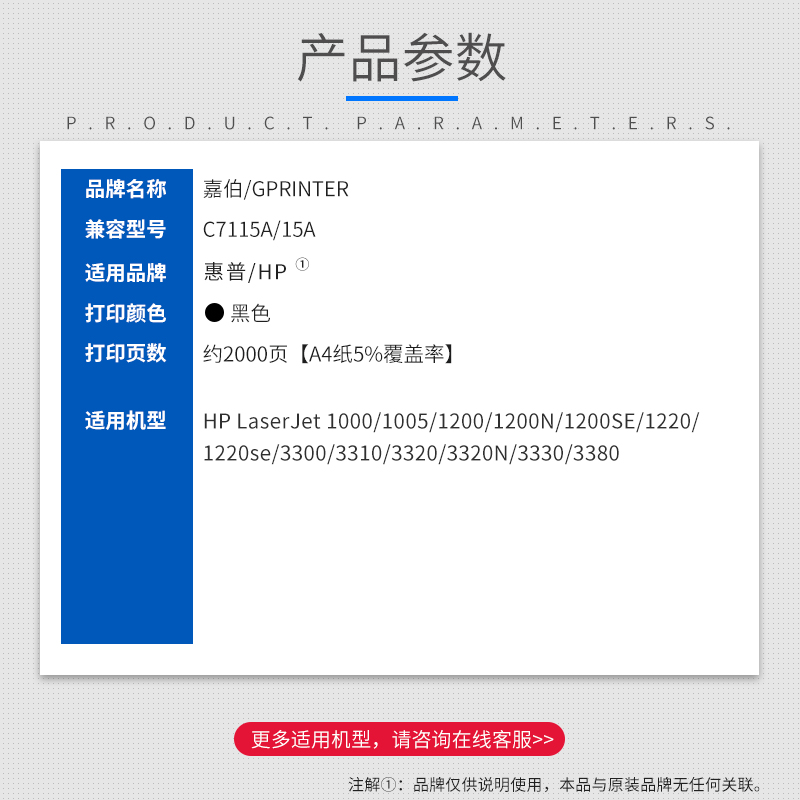 产品参数

P.R.O.D.U.C.T. P.A.R.A.M.E.T.E.R.S.

| 品牌名称 | 嘉伯/GPRINTER |
|---|---|
| 兼容型号 | C7115A/15A |
| 适用品牌 | 惠普/HP ① |
| 打印颜色 | ● 黑色 |
| 打印页数 | 约2000页【A4纸5%覆盖率】 |
| 适用机型 | HP LaserJet 1000/1005/1200/1200N/1200SE/1220/1220se/3300/3310/3320/3320N/3330/3380 |

更多适用机型，请咨询在线客服>>

注解①：品牌仅供说明使用，本品与原装品牌无任何关联。